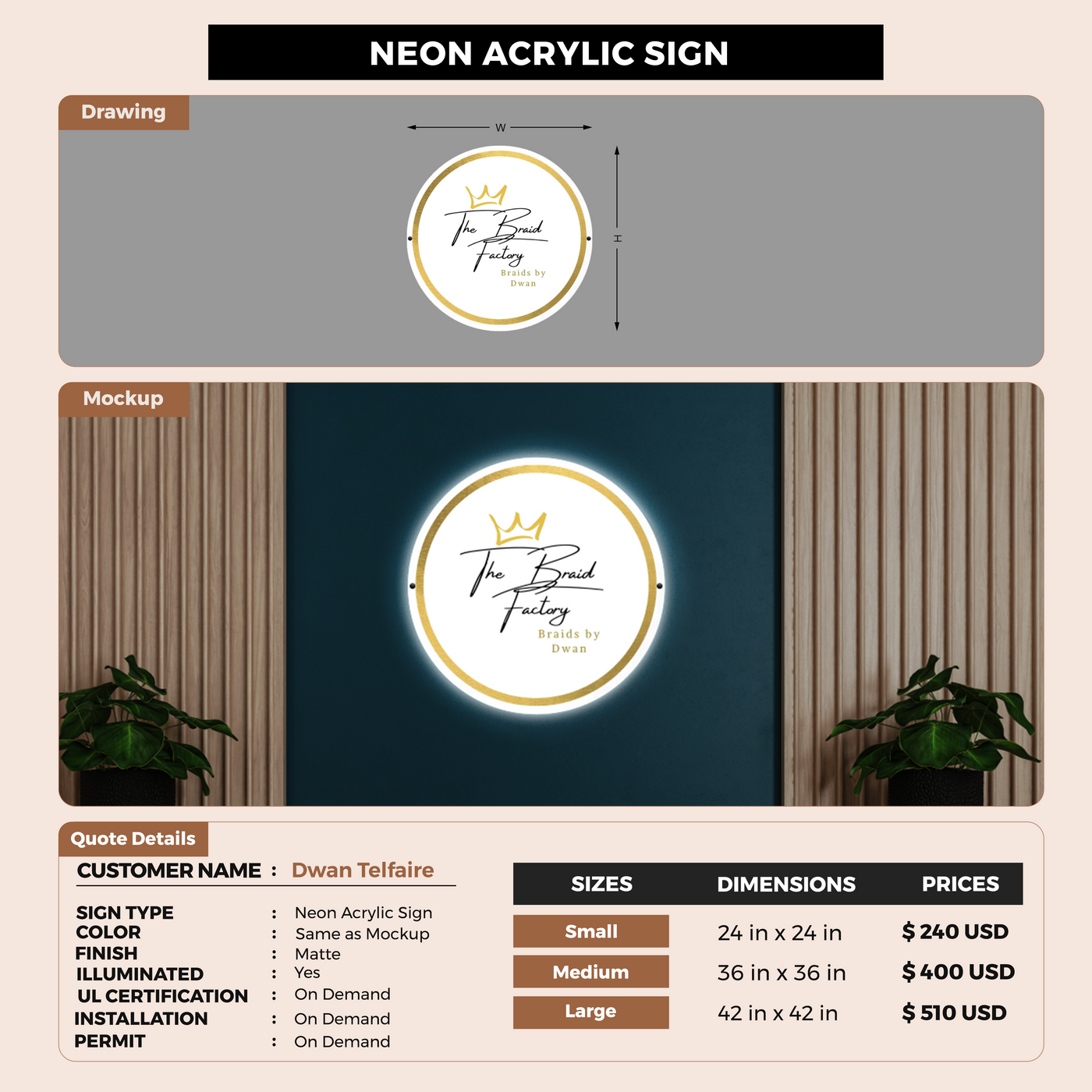 NEON ACRYLIC SIGN

Drawing

W

H

The Braid Factory
Braids by
Dwan

Mockup

The Braid Factory
Braids by
Dwan

Quote Details

CUSTOMER NAME : Dwan Telfaire

SIGN TYPE : Neon Acrylic Sign
COLOR : Same as Mockup
FINISH : Matte
ILLUMINATED : Yes
UL CERTIFICATION : On Demand
INSTALLATION : On Demand
PERMIT : On Demand

| SIZES | DIMENSIONS | PRICES |
|---|---|---|
| Small | 24 in x 24 in | $ 240 USD |
| Medium | 36 in x 36 in | $ 400 USD |
| Large | 42 in x 42 in | $ 510 USD |